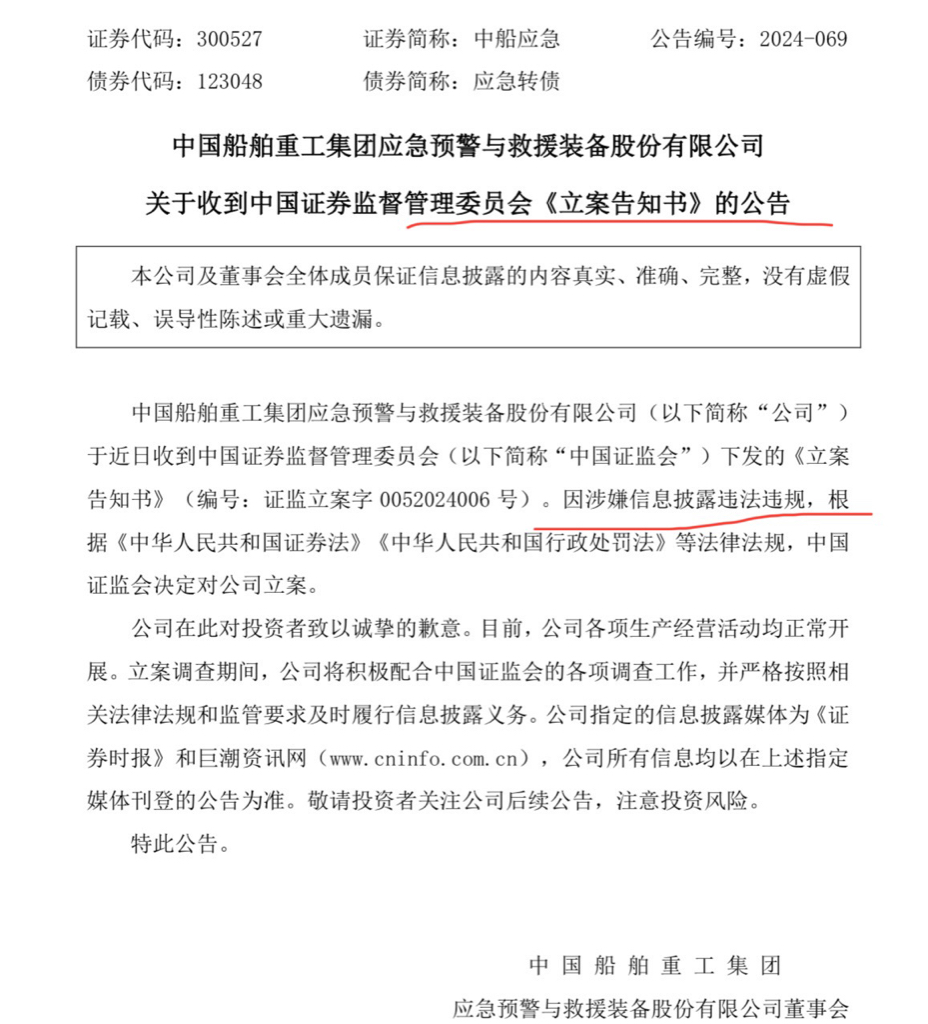 证券代码：300527　　证券简称：中船应急　　公告编号：2024-069
债券代码：123048　　债券简称：应急转债

中国船舶重工集团应急预警与救援装备股份有限公司
关于收到中国证券监督管理委员会《立案告知书》的公告

本公司及董事会全体成员保证信息披露的内容真实、准确、完整，没有虚假记载、误导性陈述或重大遗漏。

中国船舶重工集团应急预警与救援装备股份有限公司（以下简称“公司”）于近日收到中国证券监督管理委员会（以下简称“中国证监会”）下发的《立案告知书》（编号：证监立案字 0052024006 号）。因涉嫌信息披露违法违规，根据《中华人民共和国证券法》《中华人民共和国行政处罚法》等法律法规，中国证监会决定对公司立案。

公司在此对投资者致以诚挚的歉意。目前，公司各项生产经营活动均正常开展。立案调查期间，公司将积极配合中国证监会的各项调查工作，并严格按照相关法律法规和监管要求及时履行信息披露义务。公司指定的信息披露媒体为《证券时报》和巨潮资讯网（www.cninfo.com.cn），公司所有信息均以在上述指定媒体刊登的公告为准。敬请投资者关注公司后续公告，注意投资风险。

特此公告。

中国船舶重工集团
应急预警与救援装备股份有限公司董事会